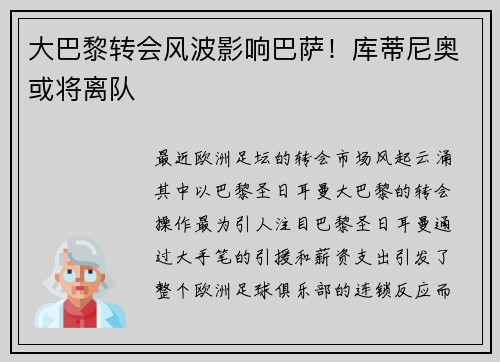 大巴黎转会风波影响巴萨！库蒂尼奥或将离队

最近欧洲足坛的转会市场风起云涌其中以巴黎圣日耳曼大巴黎的转会操作最为引人注目巴黎圣日耳曼通过大手笔的引援和薪资支出引发了整个欧洲足球俱乐部的连锁反应而